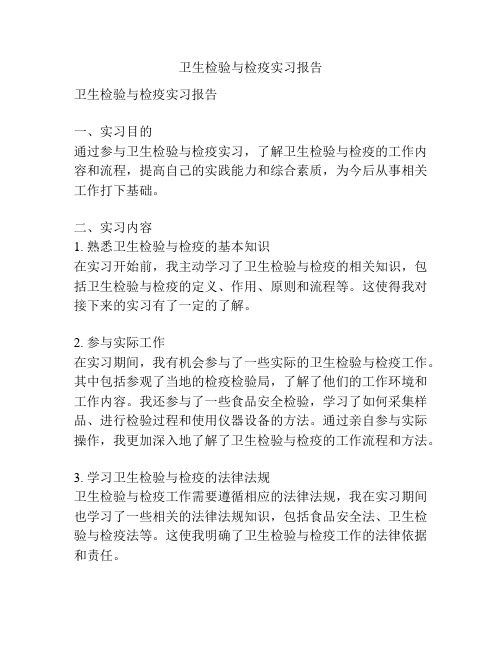 卫生检验与检疫实习报告

卫生检验与检疫实习报告

一、实习目的
通过参与卫生检验与检疫实习，了解卫生检验与检疫的工作内容和流程，提高自己的实践能力和综合素质，为今后从事相关工作打下基础。

二、实习内容
1. 熟悉卫生检验与检疫的基本知识
在实习开始前，我主动学习了卫生检验与检疫的相关知识，包括卫生检验与检疫的定义、作用、原则和流程等。这使得我对接下来的实习有了一定的了解。

2. 参与实际工作
在实习期间，我有机会参与了一些实际的卫生检验与检疫工作。其中包括参观了当地的检疫检验局，了解了他们的工作环境和工作内容。我还参与了一些食品安全检验，学习了如何采集样品、进行检验过程和使用仪器设备的方法。通过亲自参与实际操作，我更加深入地了解了卫生检验与检疫的工作流程和方法。

3. 学习卫生检验与检疫的法律法规
卫生检验与检疫工作需要遵循相应的法律法规，我在实习期间也学习了一些相关的法律法规知识，包括食品安全法、卫生检验与检疫法等。这使我明确了卫生检验与检疫工作的法律依据和责任。